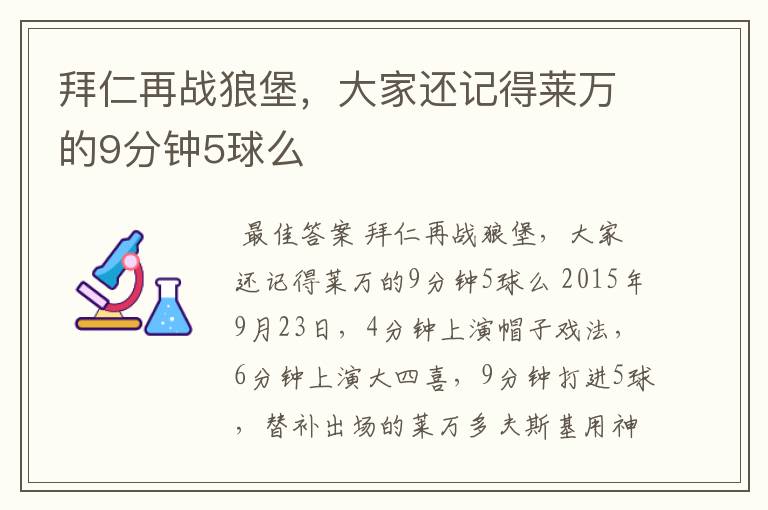 拜仁再战狼堡，大家还记得莱万的9分钟5球么

最佳答案 拜仁再战狼堡，大家还记得莱万的9分钟5球么 2015年9月23日，4分钟上演帽子戏法，6分钟上演大四喜，9分钟打进5球，替补出场的莱万多夫斯基用神